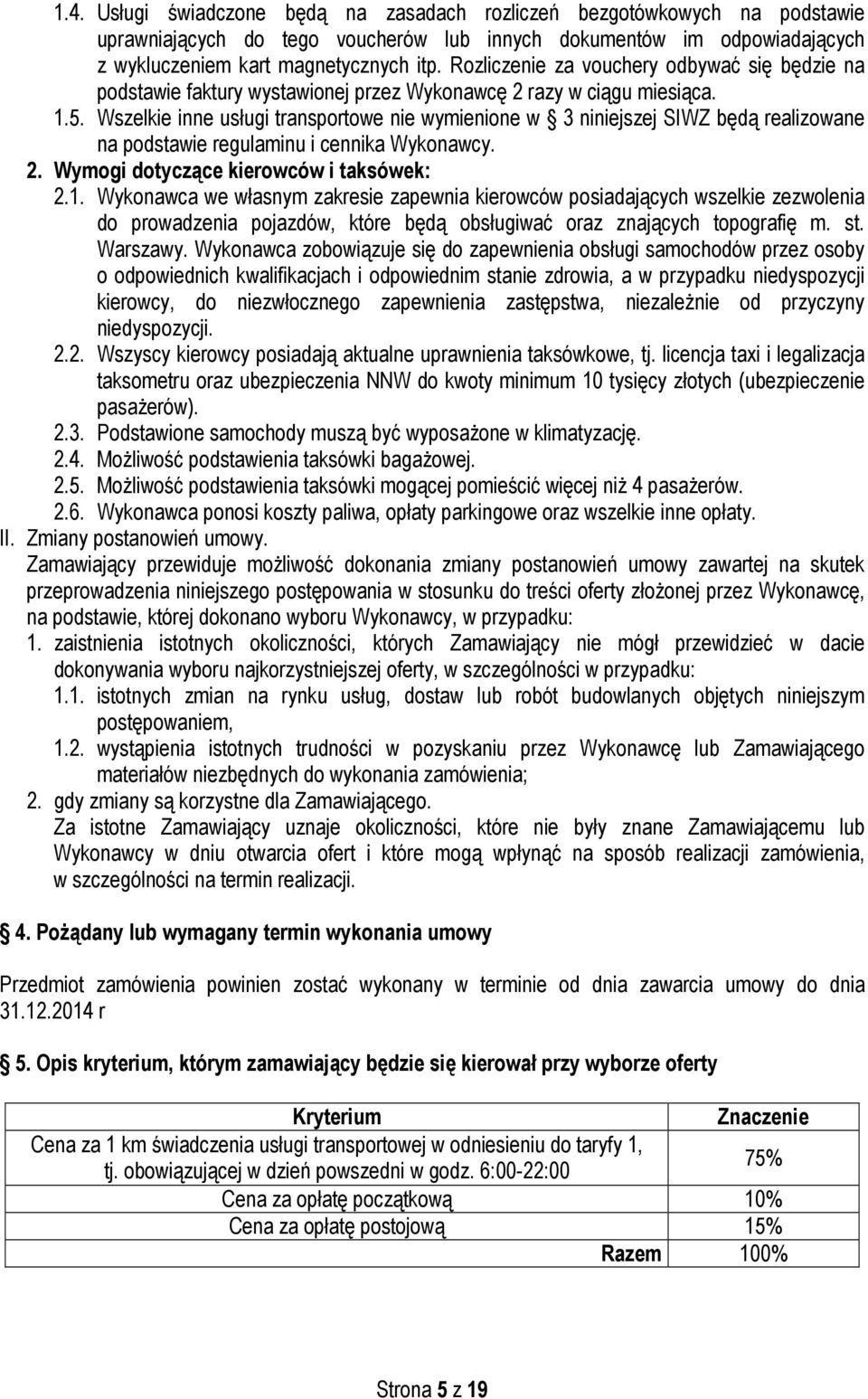 1.4. Usługi świadczone będą na zasadach rozliczeń bezgotówkowych na podstawie uprawniających do tego voucherów lub innych dokumentów im odpowiadających z wykluczeniem kart magnetycznych itp. Rozliczenie za vouchery odbywać się będzie na podstawie faktury wystawionej przez Wykonawcę 2 razy w ciągu miesiąca.

1.5. Wszelkie inne usługi transportowe nie wymienione w § 3 niniejszej SIWZ będą realizowane na podstawie regulaminu i cennika Wykonawcy.

2. Wymogi dotyczące kierowców i taksówek:

2.1. Wykonawca we własnym zakresie zapewnia kierowców posiadających wszelkie zezwolenia do prowadzenia pojazdów, które będą obsługiwać oraz znających topografię m. st. Warszawy. Wykonawca zobowiązuje się do zapewnienia obsługi samochodów przez osoby o odpowiednich kwalifikacjach i odpowiednim stanie zdrowia, a w przypadku niedyspozycji kierowcy, do niezwłocznego zapewnienia zastępstwa, niezależnie od przyczyny niedyspozycji.

2.2. Wszyscy kierowcy posiadają aktualne uprawnienia taksówkowe, tj. licencja taxi i legalizacja taksometru oraz ubezpieczenia NNW do kwoty minimum 10 tysięcy złotych (ubezpieczenie pasażerów).

2.3. Podstawione samochody muszą być wyposażone w klimatyzację.

2.4. Możliwość podstawienia taksówki bagażowej.

2.5. Możliwość podstawienia taksówki mogącej pomieścić więcej niż 4 pasażerów.

2.6. Wykonawca ponosi koszty paliwa, opłaty parkingowe oraz wszelkie inne opłaty.

II. Zmiany postanowień umowy.

Zamawiający przewiduje możliwość dokonania zmiany postanowień umowy zawartej na skutek przeprowadzenia niniejszego postępowania w stosunku do treści oferty złożonej przez Wykonawcę, na podstawie, której dokonano wyboru Wykonawcy, w przypadku:

1. zaistnienia istotnych okoliczności, których Zamawiający nie mógł przewidzieć w dacie dokonywania wyboru najkorzystniejszej oferty, w szczególności w przypadku:

1.1. istotnych zmian na rynku usług, dostaw lub robót budowlanych objętych niniejszym postępowaniem,

1.2. wystąpienia istotnych trudności w pozyskaniu przez Wykonawcę lub Zamawiającego materiałów niezbędnych do wykonania zamówienia;

2. gdy zmiany są korzystne dla Zamawiającego.

Za istotne Zamawiający uznaje okoliczności, które nie były znane Zamawiającemu lub Wykonawcy w dniu otwarcia ofert i które mogą wpłynąć na sposób realizacji zamówienia, w szczególności na termin realizacji.

§ 4. Pożądany lub wymagany termin wykonania umowy

Przedmiot zamówienia powinien zostać wykonany w terminie od dnia zawarcia umowy do dnia 31.12.2014 r

§ 5. Opis kryterium, którym zamawiający będzie się kierował przy wyborze oferty

| Kryterium | Znaczenie |
|---|---|
| Cena za 1 km świadczenia usługi transportowej w odniesieniu do taryfy 1, tj. obowiązującej w dzień powszedni w godz. 6:00-22:00 | 75% |
| Cena za opłatę początkową | 10% |
| Cena za opłatę postojową | 15% |
| Razem | 100% |

Strona 5 z 19